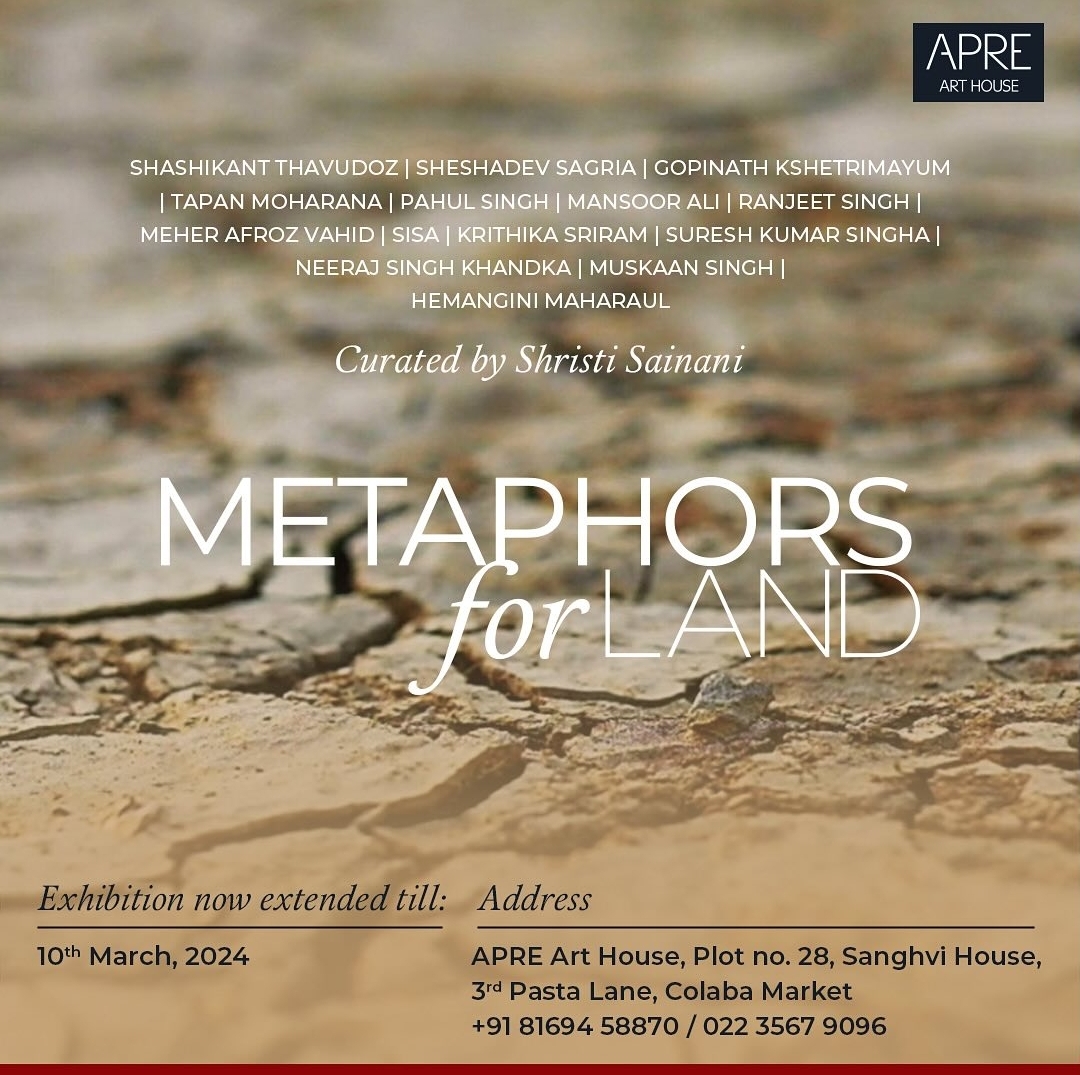 APRE
ART HOUSE

SHASHIKANT THAVUDOZ | SHESHADEV SAGRIA | GOPINATH KSHETRIMAYUM | TAPAN MOHARANA | PAHUL SINGH | MANSOOR ALI | RANJEET SINGH | MEHER AFROZ VAHID | SISA | KRITHIKA SRIRAM | SURESH KUMAR SINGHA | NEERAJ SINGH KHANDKA | MUSKAAN SINGH | HEMANGINI MAHARAUL

Curated by Shristi Sainani

METAPHORS
for LAND

Exhibition now extended till:

10$^{th}$ March, 2024

Address

APRE Art House, Plot no. 28, Sanghvi House, 3$^{rd}$ Pasta Lane, Colaba Market
+91 81694 58870 / 022 3567 9096